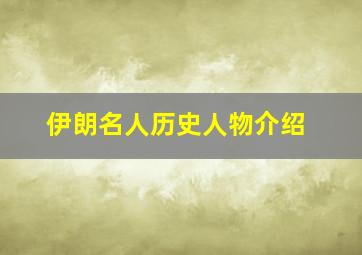 伊朗名人历史人物介绍